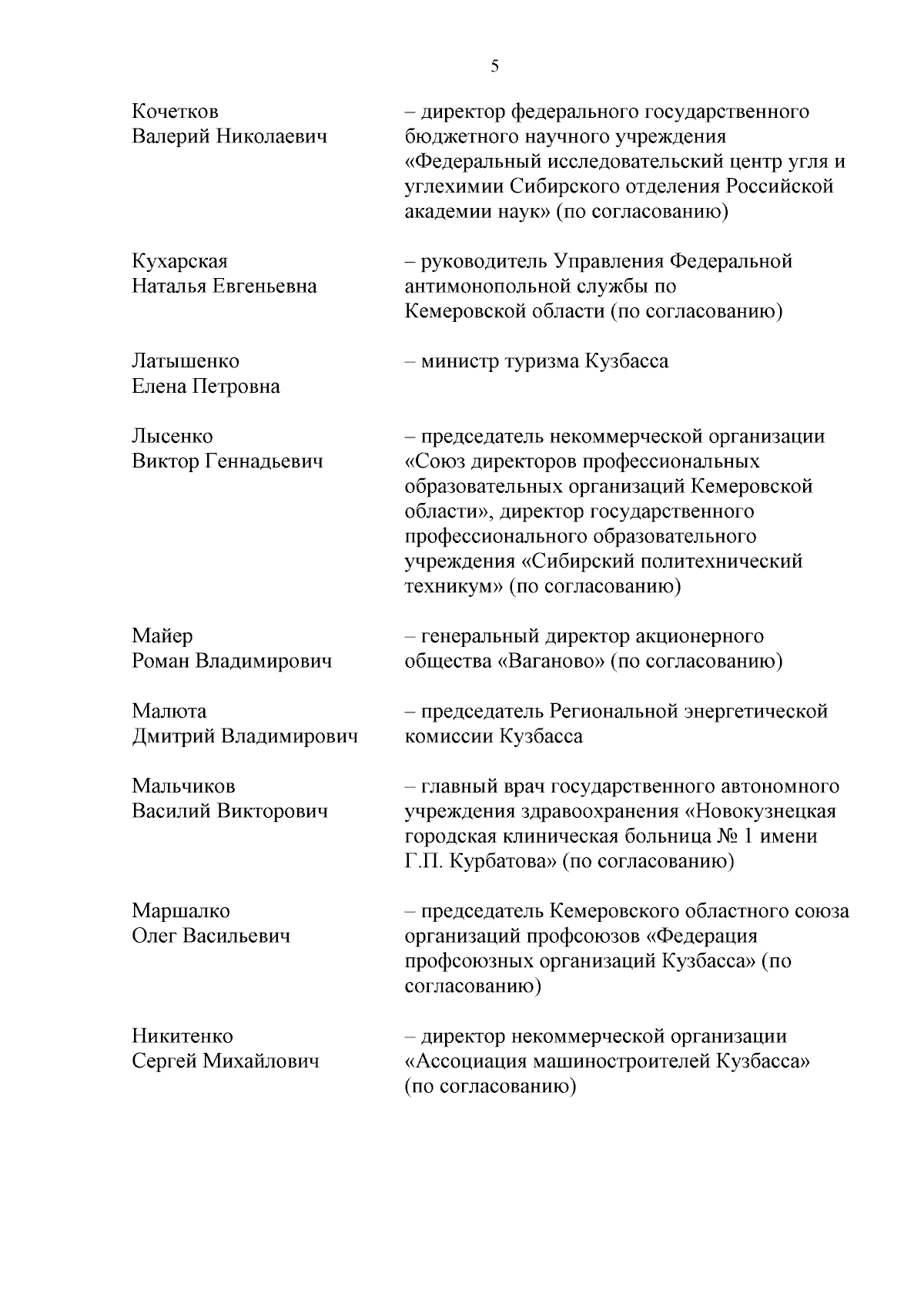 5

Кочетков
Валерий Николаевич

– директор федерального государственного бюджетного научного учреждения «Федеральный исследовательский центр угля и углехимии Сибирского отделения Российской академии наук» (по согласованию)

Кухарская
Наталья Евгеньевна

– руководитель Управления Федеральной антимонопольной службы по Кемеровской области (по согласованию)

Латышенко
Елена Петровна

– министр туризма Кузбасса

Лысенко
Виктор Геннадьевич

– председатель некоммерческой организации «Союз директоров профессиональных образовательных организаций Кемеровской области», директор государственного профессионального образовательного учреждения «Сибирский политехнический техникум» (по согласованию)

Майер
Роман Владимирович

– генеральный директор акционерного общества «Ваганово» (по согласованию)

Малюта
Дмитрий Владимирович

– председатель Региональной энергетической комиссии Кузбасса

Мальчиков
Василий Викторович

– главный врач государственного автономного учреждения здравоохранения «Новокузнецкая городская клиническая больница № 1 имени Г.П. Курбатова» (по согласованию)

Маршалко
Олег Васильевич

– председатель Кемеровского областного союза организаций профсоюзов «Федерация профсоюзных организаций Кузбасса» (по согласованию)

Никитенко
Сергей Михайлович

– директор некоммерческой организации «Ассоциация машиностроителей Кузбасса» (по согласованию)